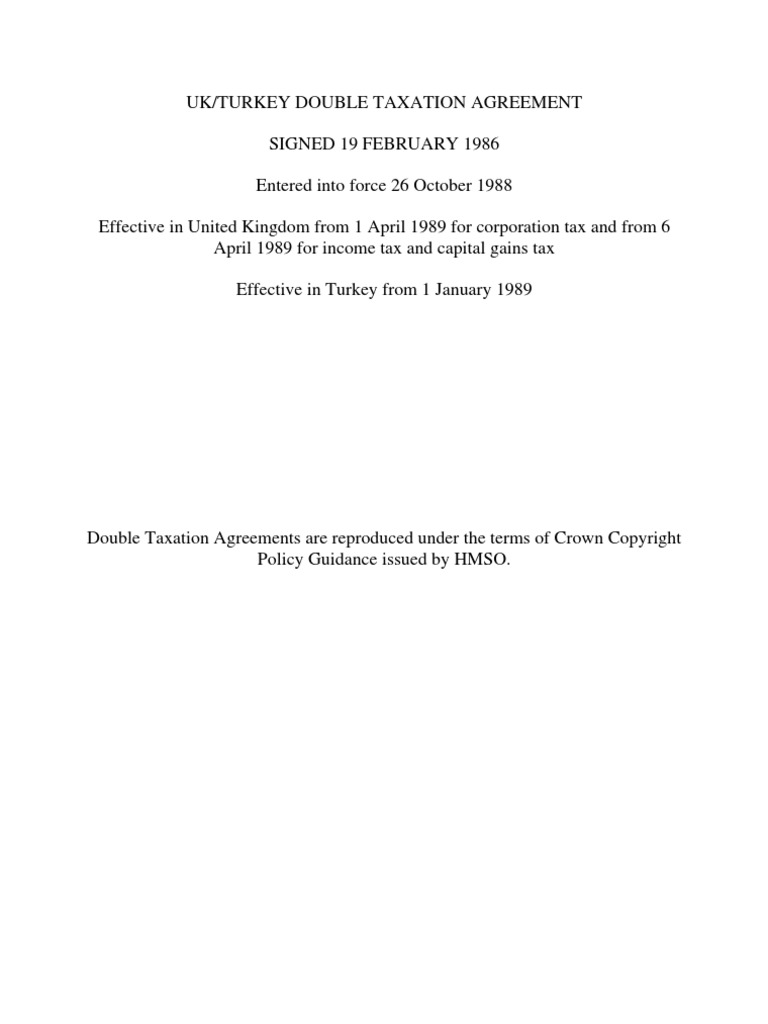 UK/TURKEY DOUBLE TAXATION AGREEMENT

SIGNED 19 FEBRUARY 1986

Entered into force 26 October 1988

Effective in United Kingdom from 1 April 1989 for corporation tax and from 6 April 1989 for income tax and capital gains tax

Effective in Turkey from 1 January 1989

Double Taxation Agreements are reproduced under the terms of Crown Copyright Policy Guidance issued by HMSO.